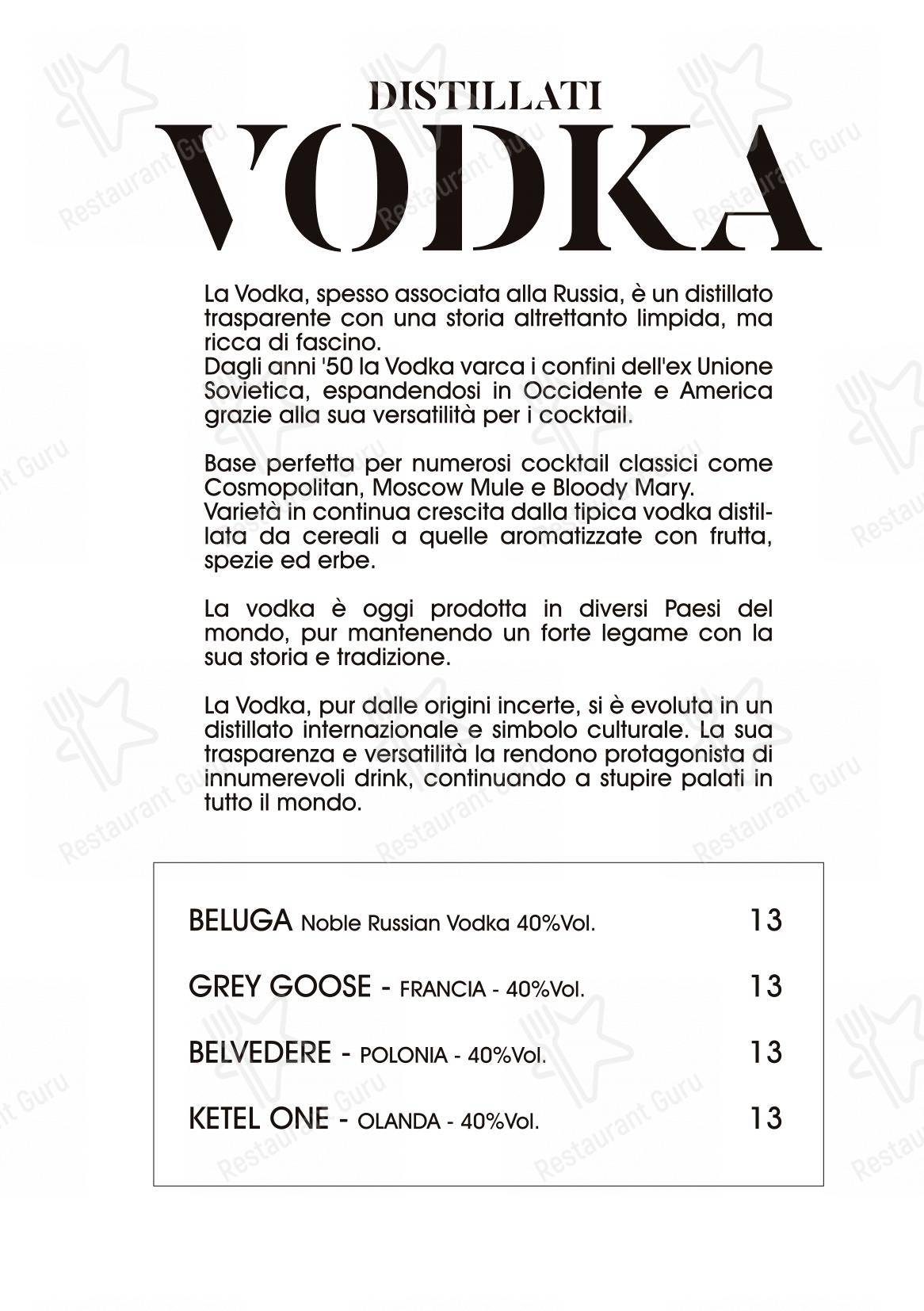 DISTILLATI
VODKA

La Vodka, spesso associata alla Russia, è un distillato trasparente con una storia altrettanto limpida, ma ricca di fascino.
Dagli anni '50 la Vodka varca i confini dell'ex Unione Sovietica, espandendosi in Occidente e America grazie alla sua versatilità per i cocktail.

Base perfetta per numerosi cocktail classici come Cosmopolitan, Moscow Mule e Bloody Mary.
Varietà in continua crescita dalla tipica vodka distillata da cereali a quelle aromatizzate con frutta, spezie ed erbe.

La vodka è oggi prodotta in diversi Paesi del mondo, pur mantenendo un forte legame con la sua storia e tradizione.

La Vodka, pur dalle origini incerte, si è evoluta in un distillato internazionale e simbolo culturale. La sua trasparenza e versatilità la rendono protagonista di innumerevoli drink, continuando a stupire palati in tutto il mondo.

BELUGA Noble Russian Vodka 40%Vol. 13

GREY GOOSE - FRANCIA - 40%Vol. 13

BELVEDERE - POLONIA - 40%Vol. 13

KETEL ONE - OLANDA - 40%Vol. 13

Restaurant Guru